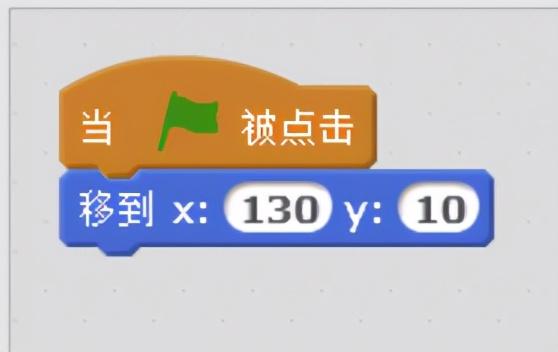 当 被点击
移到 x: 130 y: 10